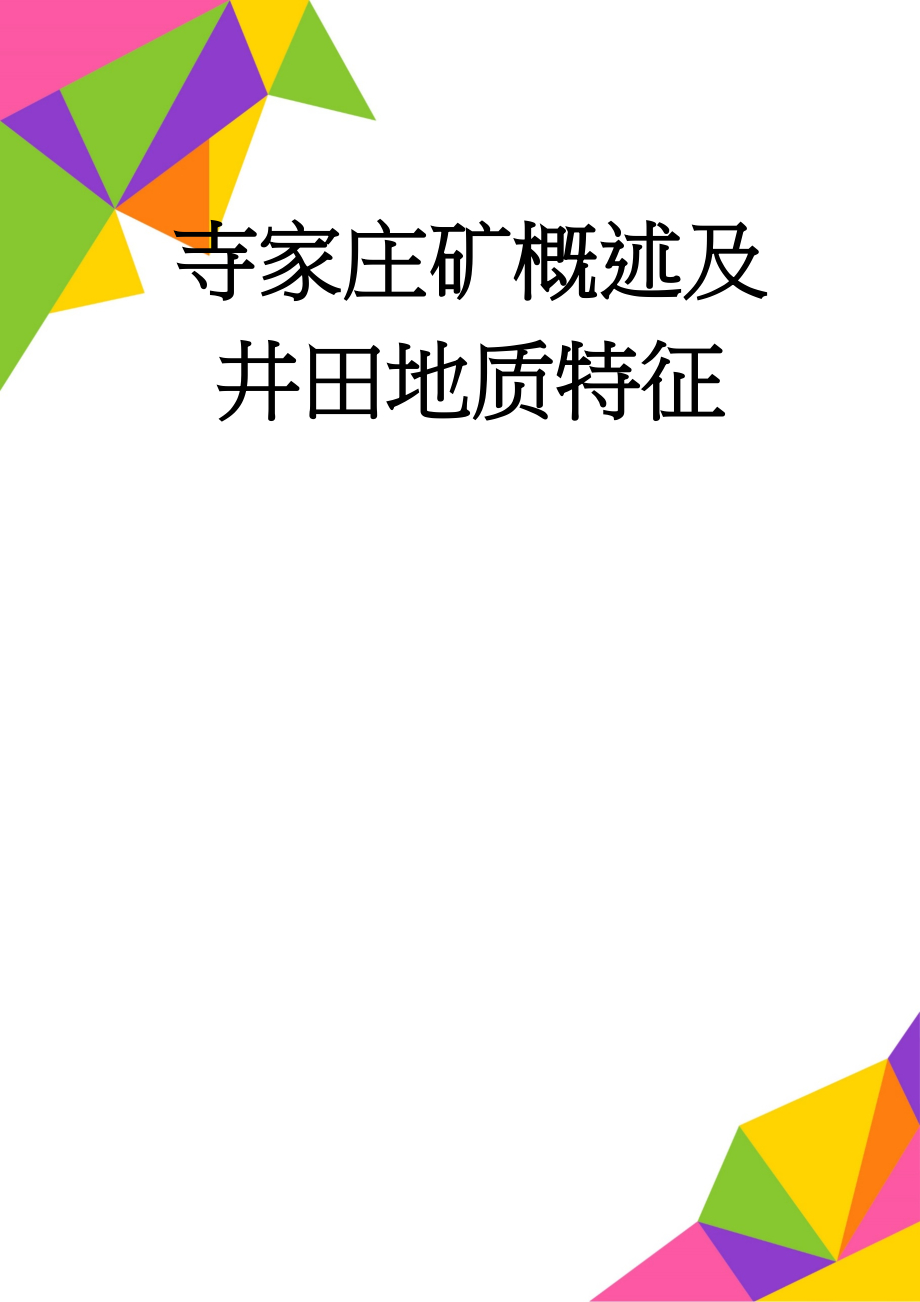 寺家庄矿概述及井田地质特征